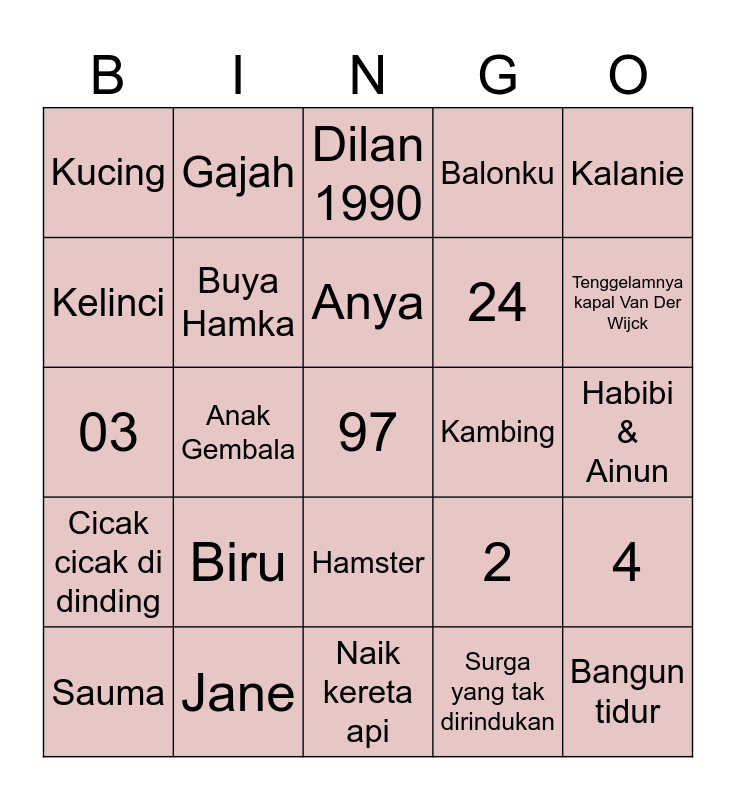 | B | I | N | G | O |
|---|---|---|---|---|
| Kucing | Gajah | Dilan 1990 | Balonku | Kalanie |
| Kelinci | Buya Hamka | Anya | 24 | Tenggelamnya kapal Van Der Wijck |
| 03 | Anak Gembala | 97 | Kambing | Habibi & Ainun |
| Cicak cicak di dinding | Biru | Hamster | 2 | 4 |
| Sauma | Jane | Naik kereta api | Surga yang tak dirindukan | Bangun tidur |